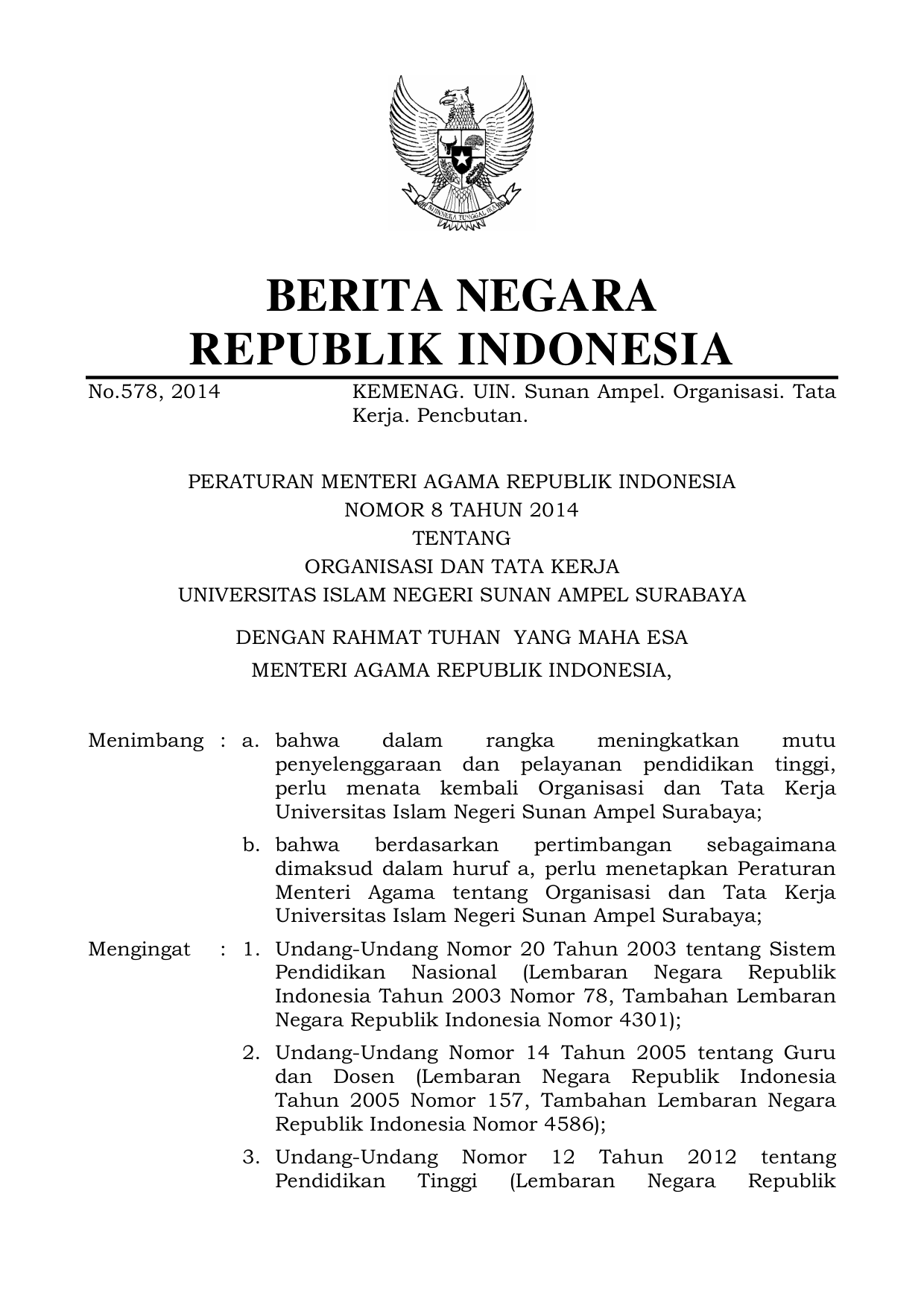 BHINNEKA TUNGGAL IKA

BERITA NEGARA
REPUBLIK INDONESIA

No.578, 2014 KEMENAG. UIN. Sunan Ampel. Organisasi. Tata Kerja. Pencbutan.

PERATURAN MENTERI AGAMA REPUBLIK INDONESIA
NOMOR 8 TAHUN 2014
TENTANG
ORGANISASI DAN TATA KERJA
UNIVERSITAS ISLAM NEGERI SUNAN AMPEL SURABAYA

DENGAN RAHMAT TUHAN YANG MAHA ESA
MENTERI AGAMA REPUBLIK INDONESIA,

Menimbang : a. bahwa dalam rangka meningkatkan mutu penyelenggaraan dan pelayanan pendidikan tinggi, perlu menata kembali Organisasi dan Tata Kerja Universitas Islam Negeri Sunan Ampel Surabaya;

b. bahwa berdasarkan pertimbangan sebagaimana dimaksud dalam huruf a, perlu menetapkan Peraturan Menteri Agama tentang Organisasi dan Tata Kerja Universitas Islam Negeri Sunan Ampel Surabaya;

Mengingat : 1. Undang-Undang Nomor 20 Tahun 2003 tentang Sistem Pendidikan Nasional (Lembaran Negara Republik Indonesia Tahun 2003 Nomor 78, Tambahan Lembaran Negara Republik Indonesia Nomor 4301);

2. Undang-Undang Nomor 14 Tahun 2005 tentang Guru dan Dosen (Lembaran Negara Republik Indonesia Tahun 2005 Nomor 157, Tambahan Lembaran Negara Republik Indonesia Nomor 4586);

3. Undang-Undang Nomor 12 Tahun 2012 tentang Pendidikan Tinggi (Lembaran Negara Republik